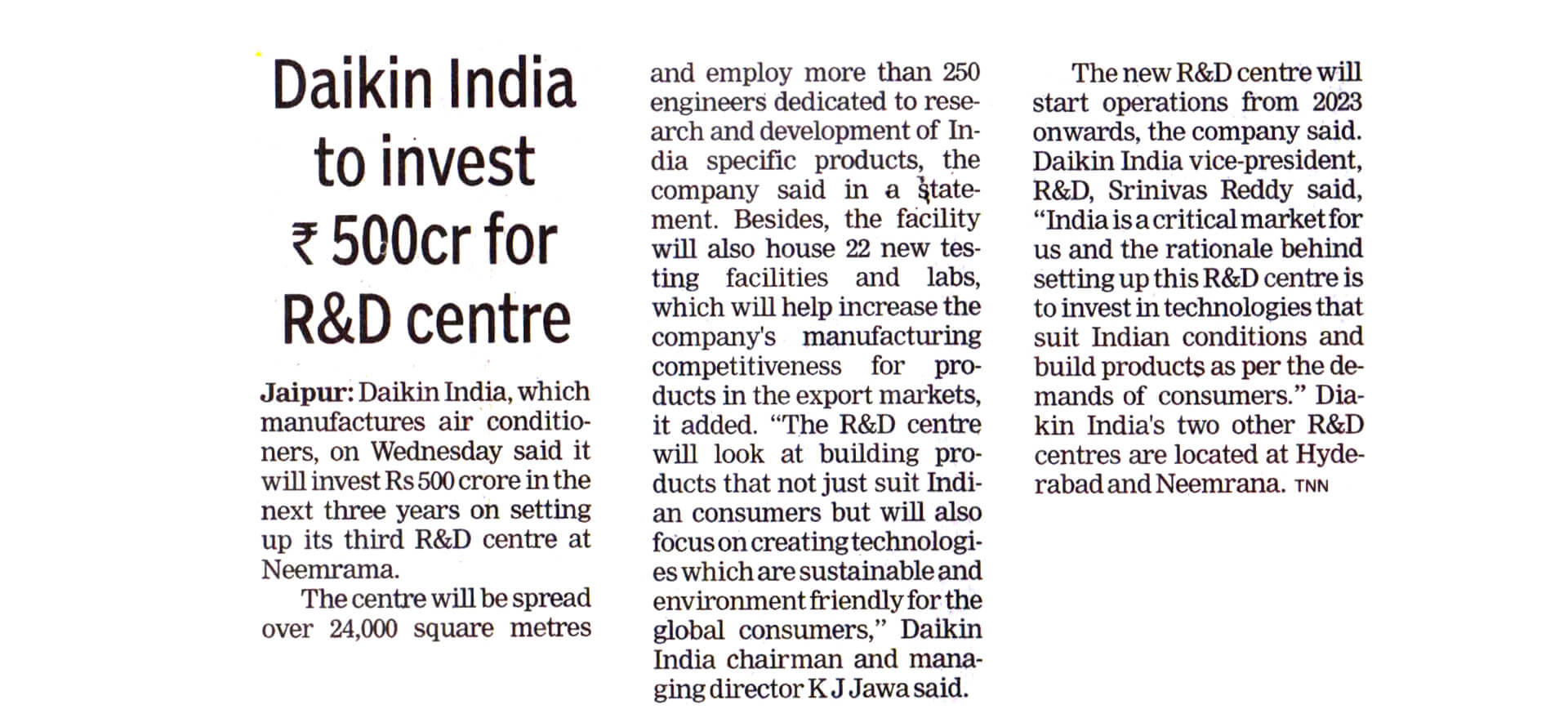 Daikin India to invest ₹ 500cr for R&D centre

Jaipur: Daikin India, which manufactures air conditioners, on Wednesday said it will invest Rs 500 crore in the next three years on setting up its third R&D centre at Neemrama.

The centre will be spread over 24,000 square metres and employ more than 250 engineers dedicated to research and development of India specific products, the company said in a statement. Besides, the facility will also house 22 new testing facilities and labs, which will help increase the company's manufacturing competitiveness for products in the export markets, it added. "The R&D centre will look at building products that not just suit Indian consumers but will also focus on creating technologies which are sustainable and environment friendly for the global consumers," Daikin India chairman and managing director K J Jawa said.

The new R&D centre will start operations from 2023 onwards, the company said. Daikin India vice-president, R&D, Srinivas Reddy said, "India is a critical market for us and the rationale behind setting up this R&D centre is to invest in technologies that suit Indian conditions and build products as per the demands of consumers." Daikin India's two other R&D centres are located at Hyderabad and Neemrana. TNN